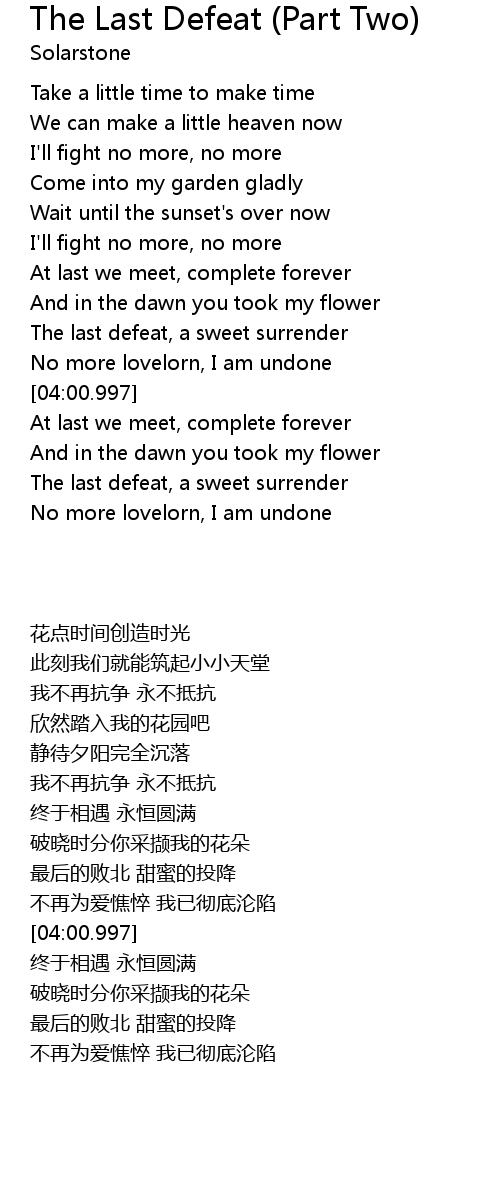 The Last Defeat (Part Two)
Solarstone

Take a little time to make time
We can make a little heaven now
I'll fight no more, no more
Come into my garden gladly
Wait until the sunset's over now
I'll fight no more, no more
At last we meet, complete forever
And in the dawn you took my flower
The last defeat, a sweet surrender
No more lovelorn, I am undone
[04:00.997]
At last we meet, complete forever
And in the dawn you took my flower
The last defeat, a sweet surrender
No more lovelorn, I am undone

花点时间创造时光
此刻我们就能筑起小小天堂
我不再抗争 永不抵抗
欣然踏入我的花园吧
静待夕阳完全沉落
我不再抗争 永不抵抗
终于相遇 永恒圆满
破晓时分你采撷我的花朵
最后的败北 甜蜜的投降
不再为爱憔悴 我已彻底沦陷
[04:00.997]
终于相遇 永恒圆满
破晓时分你采撷我的花朵
最后的败北 甜蜜的投降
不再为爱憔悴 我已彻底沦陷